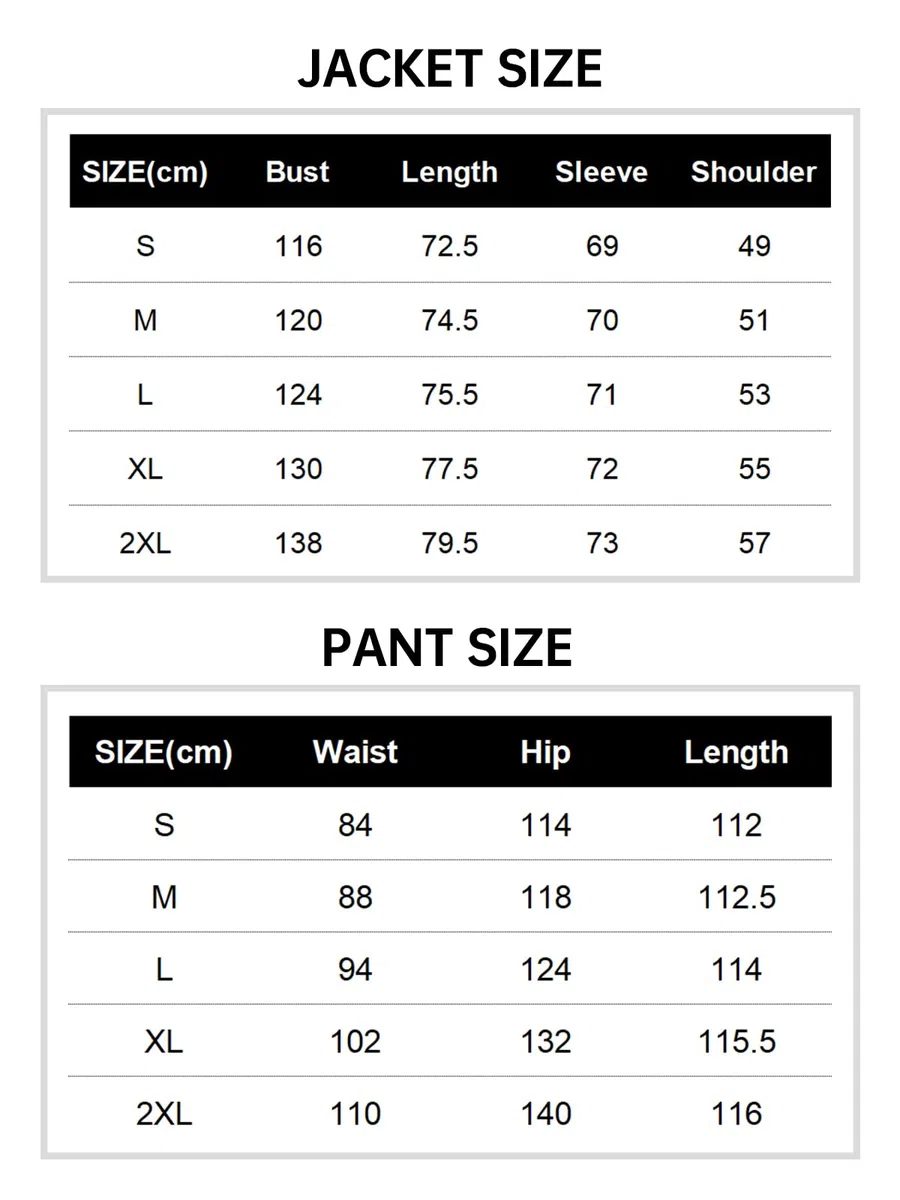 JACKET SIZE

| SIZE(cm) | Bust | Length | Sleeve | Shoulder |
|---|---|---|---|---|
| S | 116 | 72.5 | 69 | 49 |
| M | 120 | 74.5 | 70 | 51 |
| L | 124 | 75.5 | 71 | 53 |
| XL | 130 | 77.5 | 72 | 55 |
| 2XL | 138 | 79.5 | 73 | 57 |

PANT SIZE

| SIZE(cm) | Waist | Hip | Length |
|---|---|---|---|
| S | 84 | 114 | 112 |
| M | 88 | 118 | 112.5 |
| L | 94 | 124 | 114 |
| XL | 102 | 132 | 115.5 |
| 2XL | 110 | 140 | 116 |